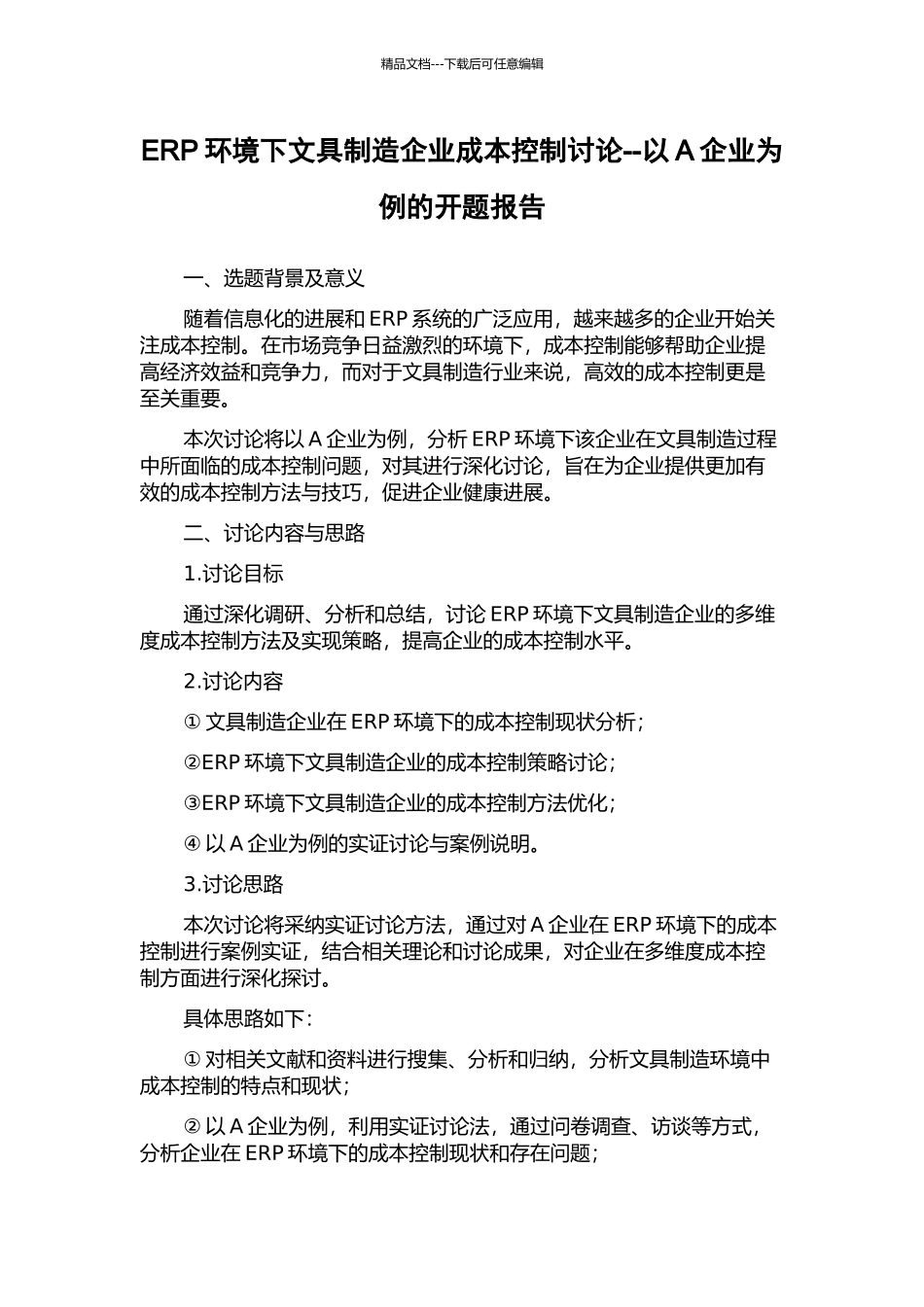 精品文档---下载后可任意编辑

ERP 环境下文具制造企业成本控制讨论--以 A 企业为例的开题报告

一、选题背景及意义

随着信息化的进展和 ERP 系统的广泛应用，越来越多的企业开始关注成本控制。在市场竞争日益激烈的环境下，成本控制能够帮助企业提高经济效益和竞争力，而对于文具制造行业来说，高效的成本控制更是至关重要。

本次讨论将以 A 企业为例，分析 ERP 环境下该企业在文具制造过程中所面临的成本控制问题，对其进行深化讨论，旨在为企业提供更加有效的成本控制方法与技巧，促进企业健康进展。

二、讨论内容与思路

1.讨论目标

通过深化调研、分析和总结，讨论 ERP 环境下文具制造企业的多维度成本控制方法及实现策略，提高企业的成本控制水平。

2.讨论内容

① 文具制造企业在 ERP 环境下的成本控制现状分析；

②ERP 环境下文具制造企业的成本控制策略讨论；

③ERP 环境下文具制造企业的成本控制方法优化；

④ 以 A 企业为例的实证讨论与案例说明。

3.讨论思路

本次讨论将采纳实证讨论方法，通过对 A 企业在 ERP 环境下的成本控制进行案例实证，结合相关理论和讨论成果，对企业在多维度成本控制方面进行深化探讨。

具体思路如下：

① 对相关文献和资料进行搜集、分析和归纳，分析文具制造环境中成本控制的特点和现状；

② 以 A 企业为例，利用实证讨论法，通过问卷调查、访谈等方式，分析企业在 ERP 环境下的成本控制现状和存在问题；